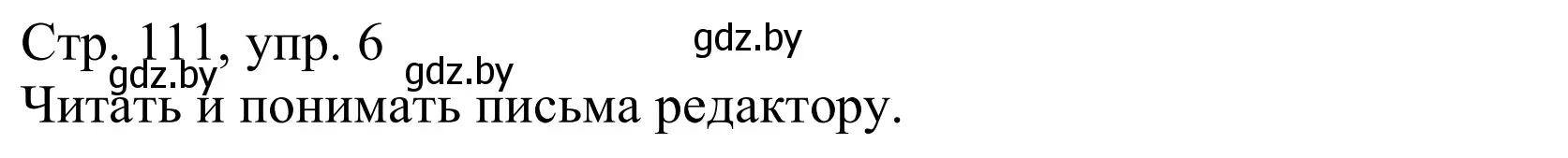 Стр. 111, упр. 6
gdz.by
gdz.by
gdz.by
Читать и понимать письма редактору.